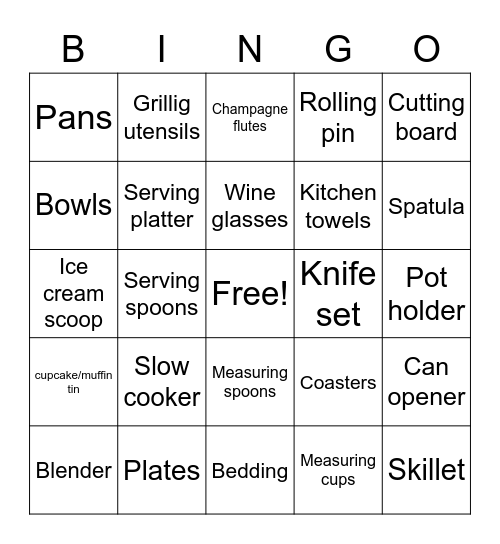 | B | I | N | G | O |
|---|---|---|---|---|
| Pans | Grillig utensils | Champagne flutes | Rolling pin | Cutting board |
| Bowls | Serving platter | Wine glasses | Kitchen towels | Spatula |
| Ice cream scoop | Serving spoons | Free! | Knife set | Pot holder |
| cupcake/muffin tin | Slow cooker | Measuring spoons | Coasters | Can opener |
| Blender | Plates | Bedding | Measuring cups | Skillet |